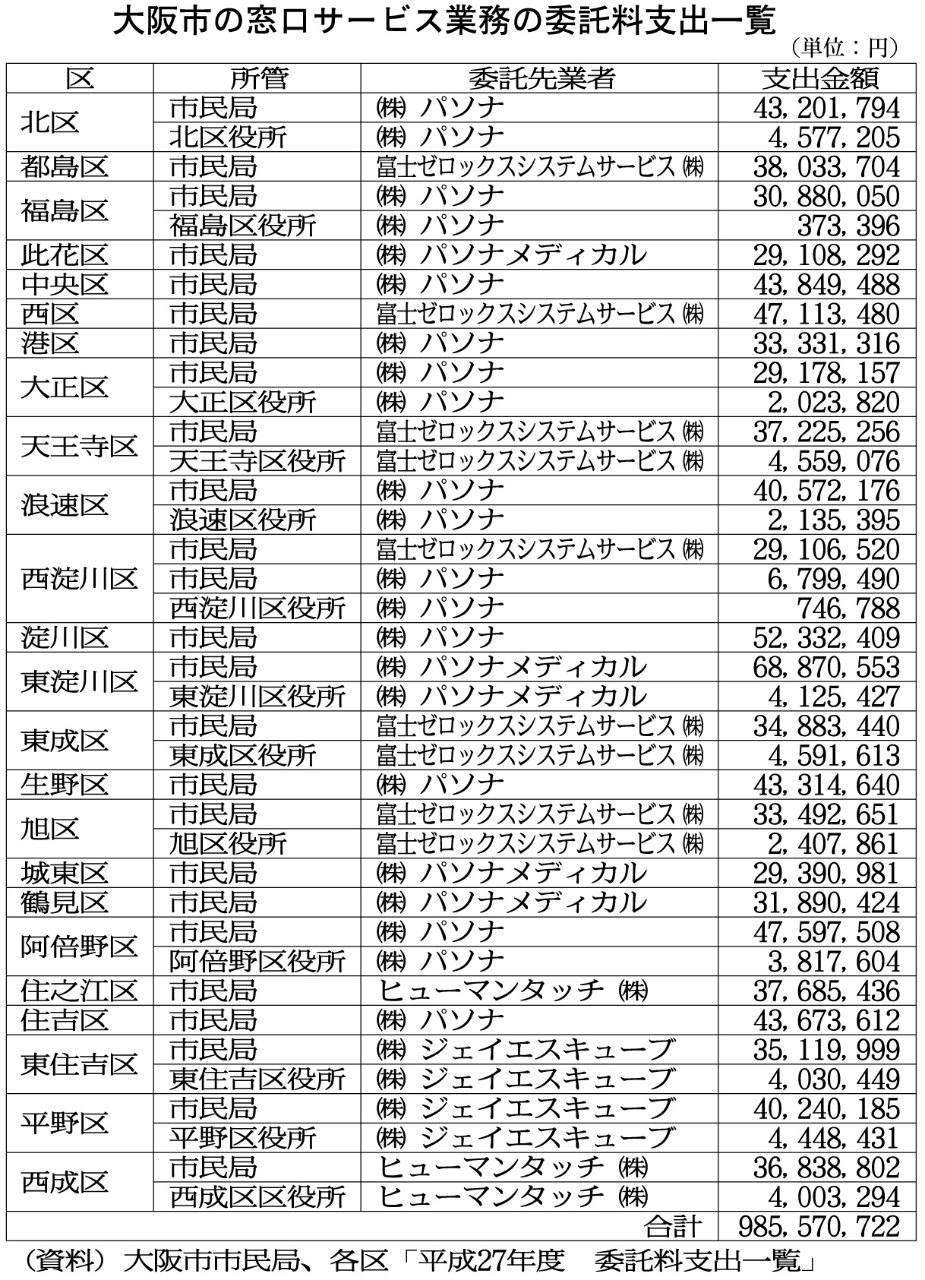 大阪市の窓口サービス業務の委託料支出一覧

（単位：円）

| 区 | 所管 | 委託先業者 | 支出金額 |
|---|---|---|---|
| 北区 | 市民局 | ㈱ パソナ | 43,201,794 |
| | 北区役所 | ㈱ パソナ | 4,577,205 |
| 都島区 | 市民局 | 富士ゼロックスシステムサービス ㈱ | 38,033,704 |
| 福島区 | 市民局 | ㈱ パソナ | 30,880,050 |
| | 福島区役所 | ㈱ パソナ | 373,396 |
| 此花区 | 市民局 | ㈱ パソナメディカル | 29,108,292 |
| 中央区 | 市民局 | ㈱ パソナ | 43,849,488 |
| 西区 | 市民局 | 富士ゼロックスシステムサービス ㈱ | 47,113,480 |
| 港区 | 市民局 | ㈱ パソナ | 33,331,316 |
| 大正区 | 市民局 | ㈱ パソナ | 29,178,157 |
| | 大正区役所 | ㈱ パソナ | 2,023,820 |
| 天王寺区 | 市民局 | 富士ゼロックスシステムサービス ㈱ | 37,225,256 |
| | 天王寺区役所 | 富士ゼロックスシステムサービス ㈱ | 4,559,076 |
| 浪速区 | 市民局 | ㈱ パソナ | 40,572,176 |
| | 浪速区役所 | ㈱ パソナ | 2,135,395 |
| 西淀川区 | 市民局 | 富士ゼロックスシステムサービス ㈱ | 29,106,520 |
| | 市民局 | ㈱ パソナ | 6,799,490 |
| | 西淀川区役所 | ㈱ パソナ | 746,788 |
| 淀川区 | 市民局 | ㈱ パソナ | 52,332,409 |
| 東淀川区 | 市民局 | ㈱ パソナメディカル | 68,870,553 |
| | 東淀川区役所 | ㈱ パソナメディカル | 4,125,427 |
| 東成区 | 市民局 | 富士ゼロックスシステムサービス ㈱ | 34,883,440 |
| | 東成区役所 | 富士ゼロックスシステムサービス ㈱ | 4,591,613 |
| 生野区 | 市民局 | ㈱ パソナ | 43,314,640 |
| 旭区 | 市民局 | 富士ゼロックスシステムサービス ㈱ | 33,492,651 |
| | 旭区役所 | 富士ゼロックスシステムサービス ㈱ | 2,407,861 |
| 城東区 | 市民局 | ㈱ パソナメディカル | 29,390,981 |
| 鶴見区 | 市民局 | ㈱ パソナメディカル | 31,890,424 |
| 阿倍野区 | 市民局 | ㈱ パソナ | 47,597,508 |
| | 阿倍野区役所 | ㈱ パソナ | 3,817,604 |
| 住之江区 | 市民局 | ヒューマンタッチ ㈱ | 37,685,436 |
| 住吉区 | 市民局 | ㈱ パソナ | 43,673,612 |
| 東住吉区 | 市民局 | ㈱ ジェイエスキューブ | 35,119,999 |
| | 東住吉区役所 | ㈱ ジェイエスキューブ | 4,030,449 |
| 平野区 | 市民局 | ㈱ ジェイエスキューブ | 40,240,185 |
| | 平野区役所 | ㈱ ジェイエスキューブ | 4,448,431 |
| 西成区 | 市民局 | ヒューマンタッチ ㈱ | 36,838,802 |
| | 西成区区役所 | ヒューマンタッチ ㈱ | 4,003,294 |
| | | 合計 | 985,570,722 |

（資料）大阪市市民局、各区「平成27年度　委託料支出一覧」